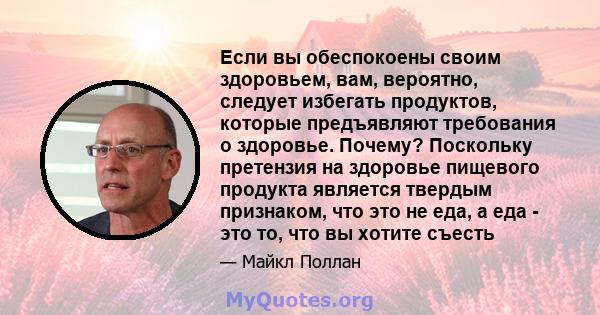 Если вы обеспокоены своим здоровьем, вам, вероятно, следует избегать продуктов, которые предъявляют требования о здоровье. Почему? Поскольку претензия на здоровье пищевого продукта является твердым признаком, что это не еда, а еда - это то, что вы хотите съесть

— Майкл Поллан

MyQuotes.org